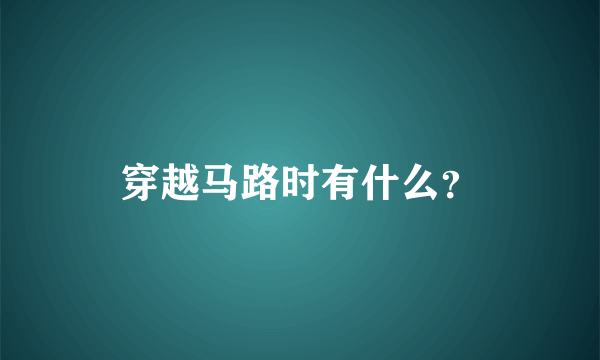 穿越马路时有什么?